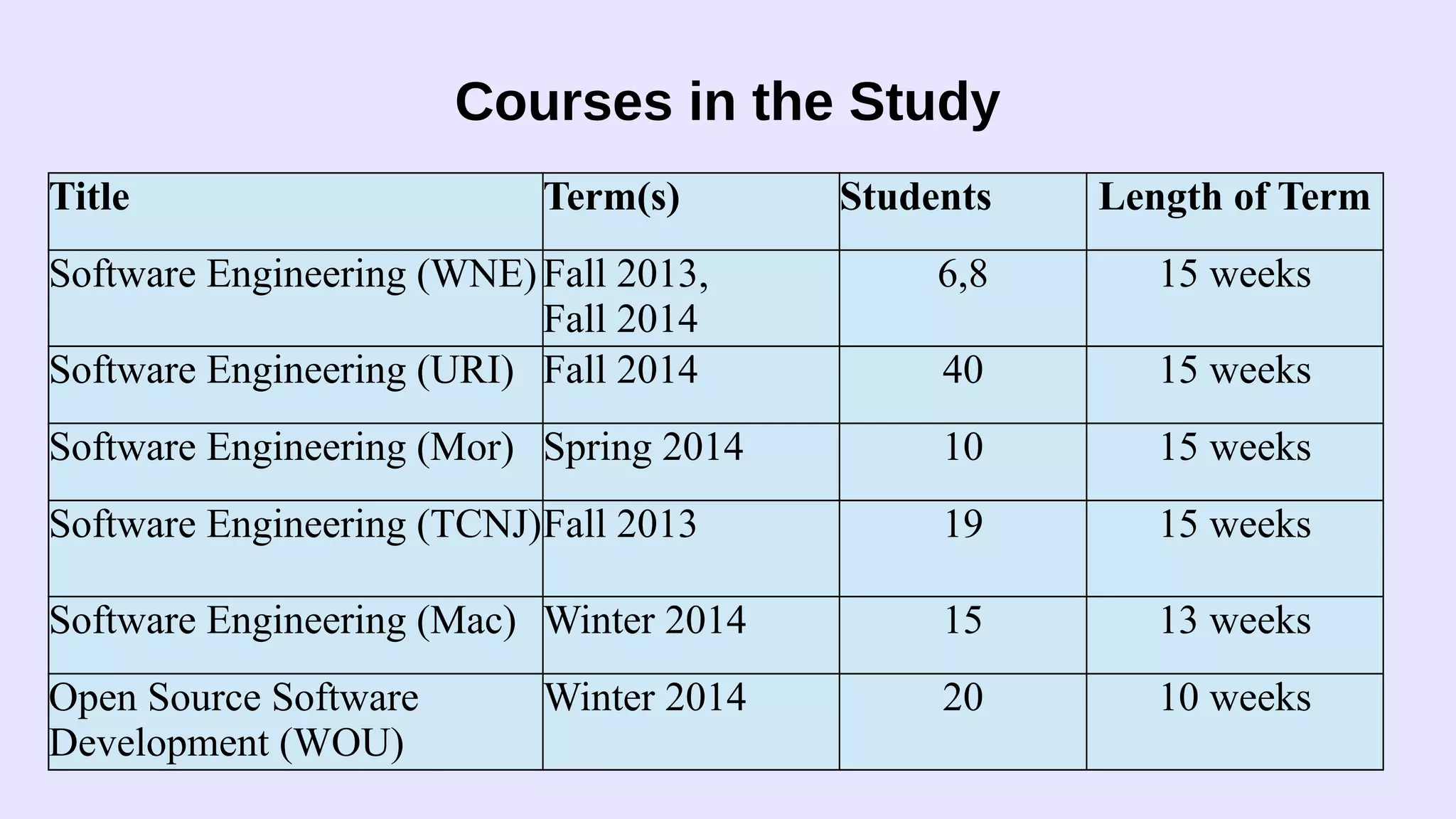 Courses in the Study

| Title | Term(s) | Students | Length of Term |
|---|---|---|---|
| Software Engineering (WNE) | Fall 2013, Fall 2014 | 6,8 | 15 weeks |
| Software Engineering (URI) | Fall 2014 | 40 | 15 weeks |
| Software Engineering (Mor) | Spring 2014 | 10 | 15 weeks |
| Software Engineering (TCNJ) | Fall 2013 | 19 | 15 weeks |
| Software Engineering (Mac) | Winter 2014 | 15 | 13 weeks |
| Open Source Software Development (WOU) | Winter 2014 | 20 | 10 weeks |